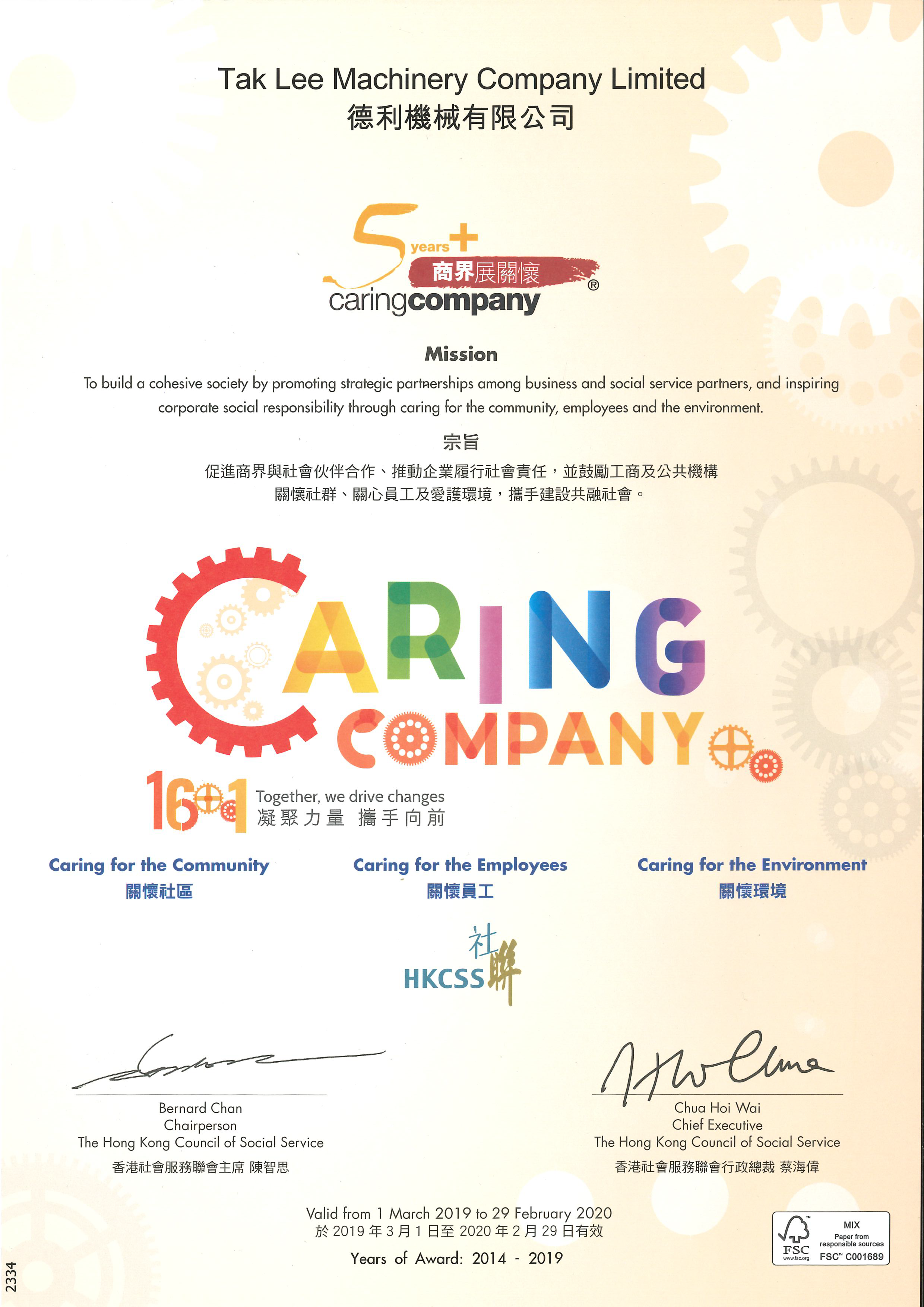 Tak Lee Machinery Company Limited
德利機械有限公司

5 years+
商界展關懷
caringcompany ®

Mission
To build a cohesive society by promoting strategic partnerships among business and social service partners, and inspiring corporate social responsibility through caring for the community, employees and the environment.

宗旨
促進商界與社會伙伴合作、推動企業履行社會責任，並鼓勵工商及公共機構關懷社群、關心員工及愛護環境，攜手建設共融社會。

CARING COMPANY

16+1 Together, we drive changes
凝聚力量 攜手向前

Caring for the Community
關懷社區

Caring for the Employees
關懷員工

Caring for the Environment
關懷環境

HKCSS 社聯

Bernard Chan
Chairperson
The Hong Kong Council of Social Service
香港社會服務聯會主席 陳智思

Chua Hoi Wai
Chief Executive
The Hong Kong Council of Social Service
香港社會服務聯會行政總裁 蔡海偉

Valid from 1 March 2019 to 29 February 2020
於 2019 年 3 月 1 日至 2020 年 2 月 29 日有效

Years of Award: 2014 - 2019

FSC www.fsc.org MIX Paper from responsible sources FSC™ C001689

2334